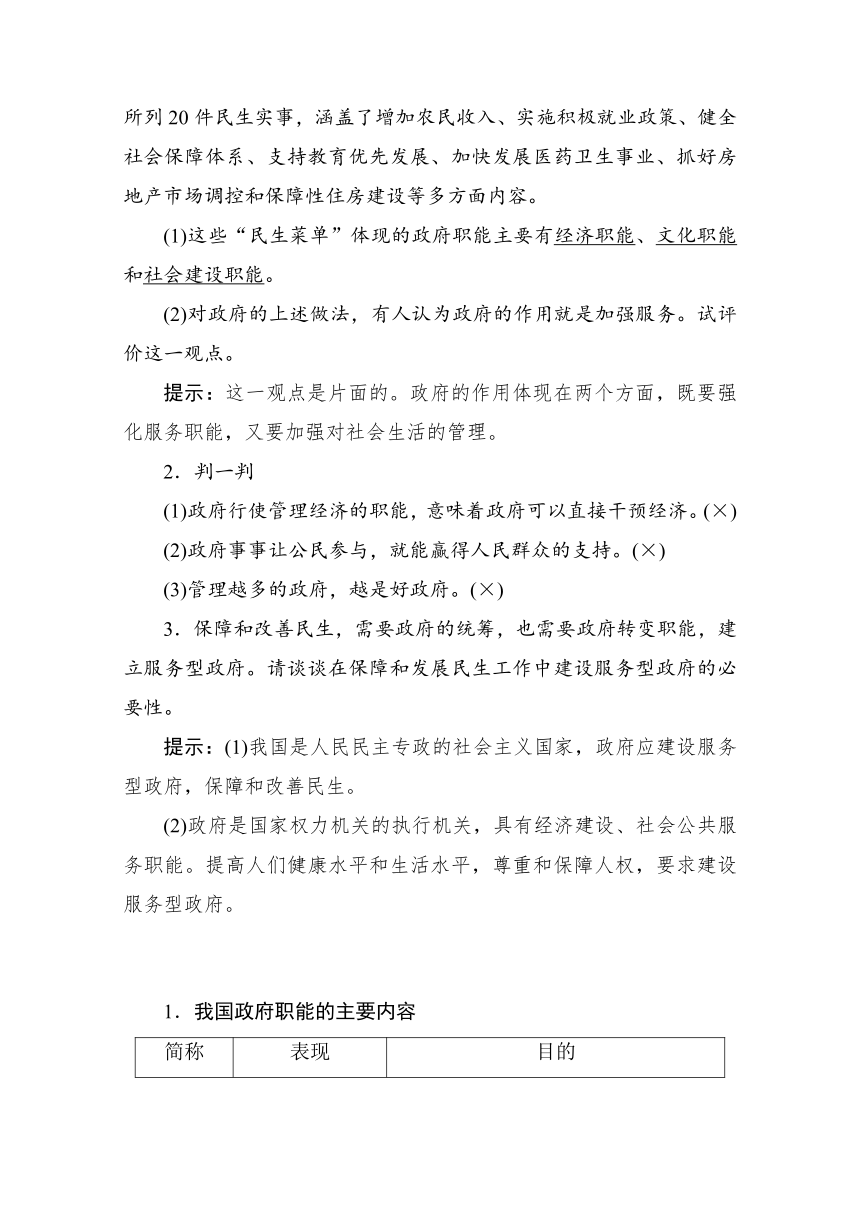 所列20件民生实事，涵盖了增加农民收入、实施积极就业政策、健全社会保障体系、支持教育优先发展、加快发展医药卫生事业、抓好房地产市场调控和保障性住房建设等多方面内容。

(1)这些“民生菜单”体现的政府职能主要有经济职能、文化职能和社会建设职能。

(2)对政府的上述做法，有人认为政府的作用就是加强服务。试评价这一观点。

提示：这一观点是片面的。政府的作用体现在两个方面，既要强化服务职能，又要加强对社会生活的管理。

2．判一判

(1)政府行使管理经济的职能，意味着政府可以直接干预经济。(×)

(2)政府事事让公民参与，就能赢得人民群众的支持。(×)

(3)管理越多的政府，越是好政府。(×)

3．保障和改善民生，需要政府的统筹，也需要政府转变职能，建立服务型政府。请谈谈在保障和发展民生工作中建设服务型政府的必要性。

提示：(1)我国是人民民主专政的社会主义国家，政府应建设服务型政府，保障和改善民生。

(2)政府是国家权力机关的执行机关，具有经济建设、社会公共服务职能。提高人们健康水平和生活水平，尊重和保障人权，要求建设服务型政府。

1．我国政府职能的主要内容

| 简称 | 表现 | 目的 |
|---|---|---|